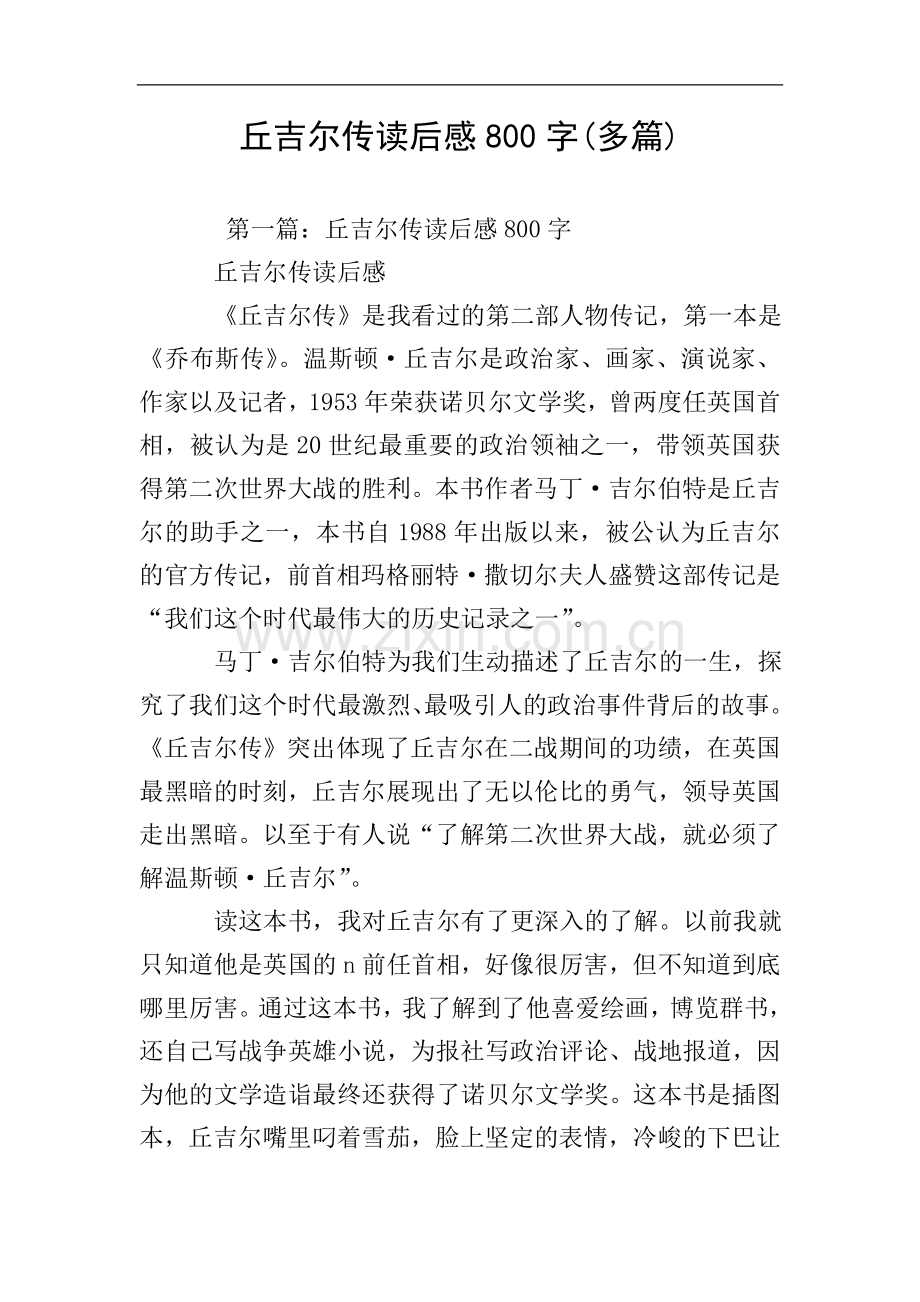 丘吉尔传读后感800字(多篇)

第一篇：丘吉尔传读后感800字

丘吉尔传读后感

《丘吉尔传》是我看过的第二部人物传记，第一本是《乔布斯传》。温斯顿·丘吉尔是政治家、画家、演说家、作家以及记者，1953年荣获诺贝尔文学奖，曾两度任英国首相，被认为是20世纪最重要的政治领袖之一，带领英国获得第二次世界大战的胜利。本书作者马丁·吉尔伯特是丘吉尔的助手之一，本书自1988年出版以来，被公认为丘吉尔的官方传记，前首相玛格丽特·撒切尔夫人盛赞这部传记是“我们这个时代最伟大的历史记录之一”。

马丁·吉尔伯特为我们生动描述了丘吉尔的一生，探究了我们这个时代最激烈、最吸引人的政治事件背后的故事。《丘吉尔传》突出体现了丘吉尔在二战期间的功绩，在英国最黑暗的时刻，丘吉尔展现出了无以伦比的勇气，领导英国走出黑暗。以至于有人说“了解第二次世界大战，就必须了解温斯顿·丘吉尔”。

读这本书，我对丘吉尔有了更深入的了解。以前我就只知道他是英国的n前任首相，好像很厉害，但不知道到底哪里厉害。通过这本书，我了解到了他喜爱绘画，博览群书，还自己写战争英雄小说，为报社写政治评论、战地报道，因为他的文学造诣最终还获得了诺贝尔文学奖。这本书是插图本，丘吉尔嘴里叼着雪茄，脸上坚定的表情，冷峻的下巴让

www.zixin.com.cn